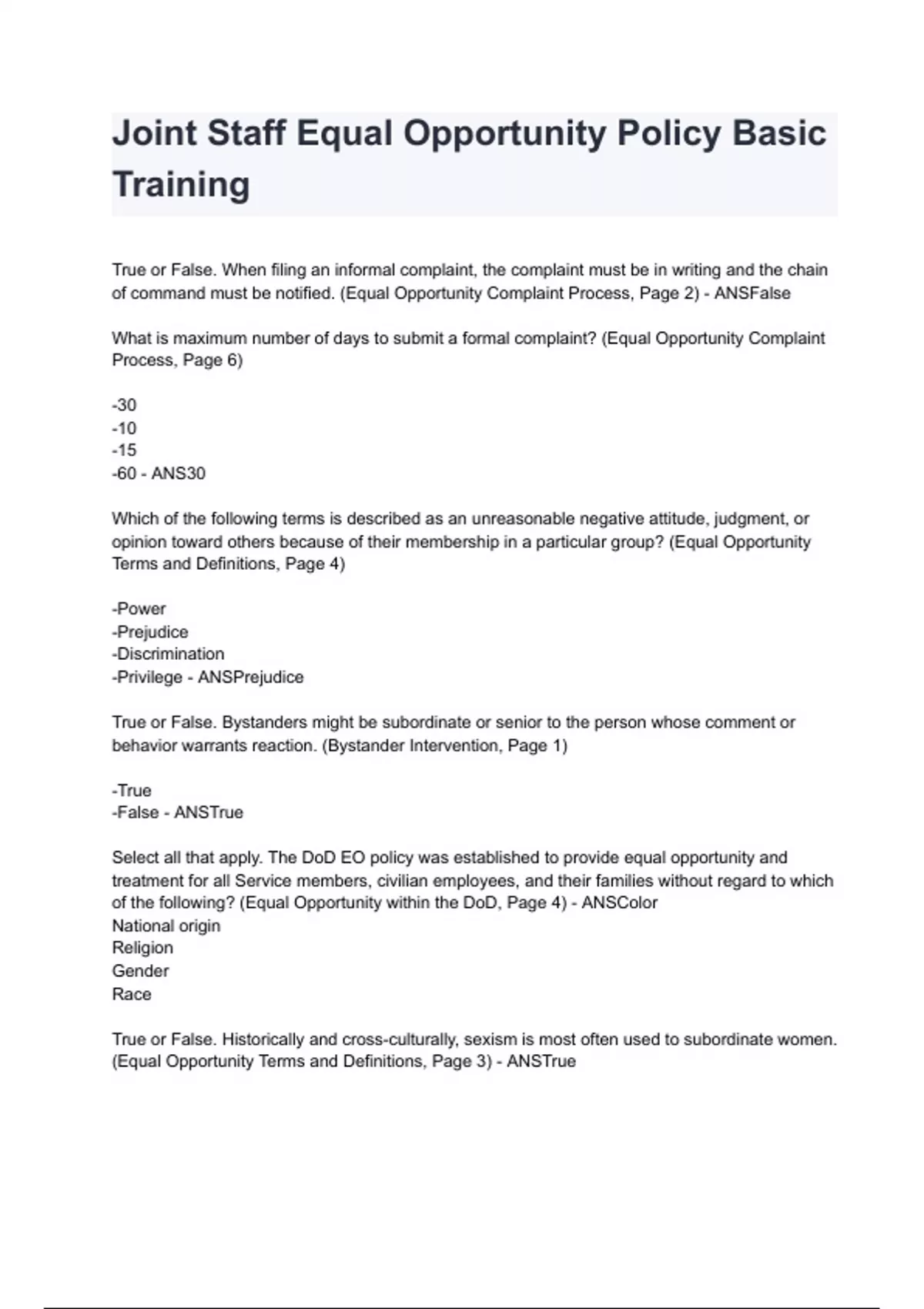 Joint Staff Equal Opportunity Policy Basic Training

True or False. When filing an informal complaint, the complaint must be in writing and the chain of command must be notified. (Equal Opportunity Complaint Process, Page 2) - ANSFalse

What is maximum number of days to submit a formal complaint? (Equal Opportunity Complaint Process, Page 6)

-30
-10
-15
-60 - ANS30

Which of the following terms is described as an unreasonable negative attitude, judgment, or opinion toward others because of their membership in a particular group? (Equal Opportunity Terms and Definitions, Page 4)

-Power
-Prejudice
-Discrimination
-Privilege - ANSPrejudice

True or False. Bystanders might be subordinate or senior to the person whose comment or behavior warrants reaction. (Bystander Intervention, Page 1)

-True
-False - ANSTrue

Select all that apply. The DoD EO policy was established to provide equal opportunity and treatment for all Service members, civilian employees, and their families without regard to which of the following? (Equal Opportunity within the DoD, Page 4) - ANSColor
National origin
Religion
Gender
Race

True or False. Historically and cross-culturally, sexism is most often used to subordinate women. (Equal Opportunity Terms and Definitions, Page 3) - ANSTrue